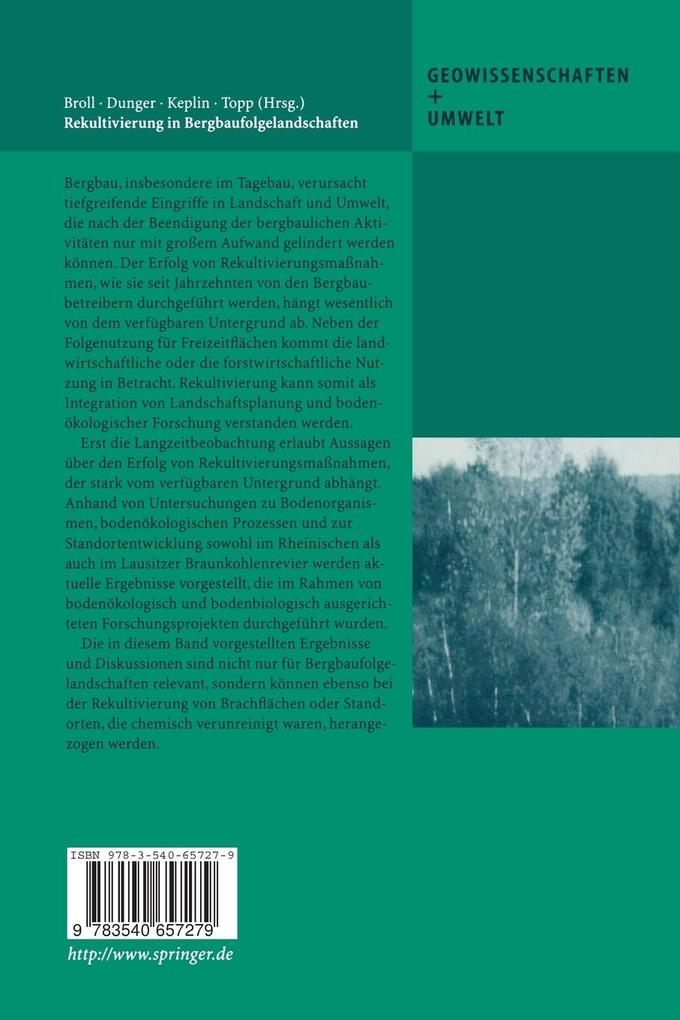 Broll · Dunger · Keplin · Topp (Hrsg.)
Rekultivierung in Bergbaufolgelandschaften

GEOWISSENSCHAFTEN
+
UMWELT

Bergbau, insbesondere im Tagebau, verursacht tiefgreifende Eingriffe in Landschaft und Umwelt, die nach der Beendigung der bergbaulichen Aktivitäten nur mit großem Aufwand gelindert werden können. Der Erfolg von Rekultivierungsmaßnahmen, wie sie seit Jahrzehnten von den Bergbaubetreibern durchgeführt werden, hängt wesentlich von dem verfügbaren Untergrund ab. Neben der Folgenutzung für Freizeitflächen kommt die landwirtschaftliche oder die forstwirtschaftliche Nutzung in Betracht. Rekultivierung kann somit als Integration von Landschaftsplanung und bodenökologischer Forschung verstanden werden.

Erst die Langzeitbeobachtung erlaubt Aussagen über den Erfolg von Rekultivierungsmaßnahmen, der stark vom verfügbaren Untergrund abhängt. Anhand von Untersuchungen zu Bodenorganismen, bodenökologischen Prozessen und zur Standortentwicklung sowohl im Rheinischen als auch im Lausitzer Braunkohlenrevier werden aktuelle Ergebnisse vorgestellt, die im Rahmen von bodenökologisch und bodenbiologisch ausgerichteten Forschungsprojekten durchgeführt wurden.

Die in diesem Band vorgestellten Ergebnisse und Diskussionen sind nicht nur für Bergbaufolgelandschaften relevant, sondern können ebenso bei der Rekultivierung von Brachflächen oder Standorten, die chemisch verunreinigt waren, herangezogen werden.

ISBN 978-3-540-65727-9

9 783540 657279

http://www.springer.de